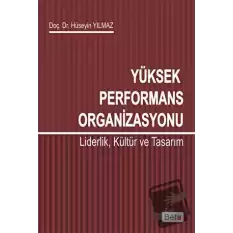 Doç. Dr. Hüseyin YILMAZ

YÜKSEK PERFORMANS ORGANİZASYONU

Liderlik, Kültür ve Tasarım

Beta